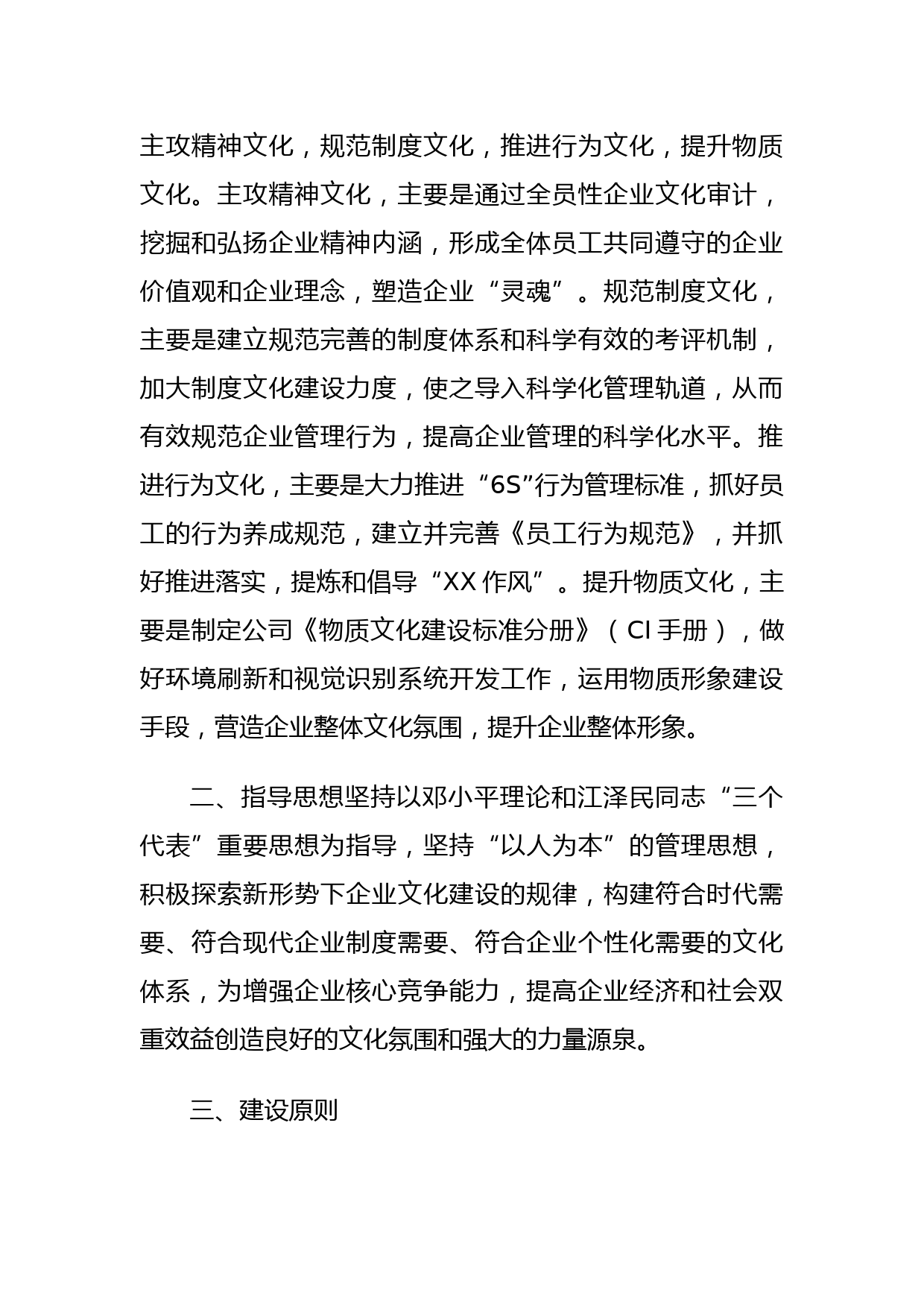 主攻精神文化，规范制度文化，推进行为文化，提升物质文化。主攻精神文化，主要是通过全员性企业文化审计，挖掘和弘扬企业精神内涵，形成全体员工共同遵守的企业价值观和企业理念，塑造企业“灵魂”。规范制度文化，主要是建立规范完善的制度体系和科学有效的考评机制，加大制度文化建设力度，使之导入科学化管理轨道，从而有效规范企业管理行为，提高企业管理的科学化水平。推进行为文化，主要是大力推进“6S”行为管理标准，抓好员工的行为养成规范，建立并完善《员工行为规范》，并抓好推进落实，提炼和倡导“XX 作风”。提升物质文化，主要是制定公司《物质文化建设标准分册》（CI 手册），做好环境刷新和视觉识别系统开发工作，运用物质形象建设手段，营造企业整体文化氛围，提升企业整体形象。

二、指导思想坚持以邓小平理论和江泽民同志“三个代表”重要思想为指导，坚持“以人为本”的管理思想，积极探索新形势下企业文化建设的规律，构建符合时代需要、符合现代企业制度需要、符合企业个性化需要的文化体系，为增强企业核心竞争能力，提高企业经济和社会双重效益创造良好的文化氛围和强大的力量源泉。

三、建设原则